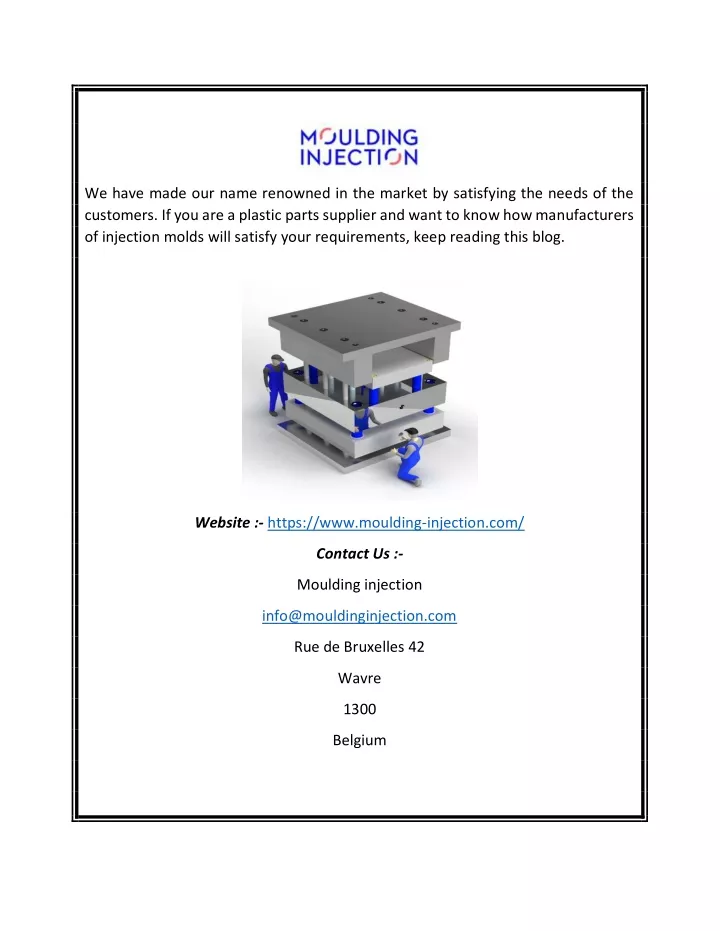 MOULDING INJECTION

We have made our name renowned in the market by satisfying the needs of the customers. If you are a plastic parts supplier and want to know how manufacturers of injection molds will satisfy your requirements, keep reading this blog.

Website :- https://www.moulding-injection.com/

Contact Us :-

Moulding injection

info@mouldinginjection.com

Rue de Bruxelles 42

Wavre

1300

Belgium